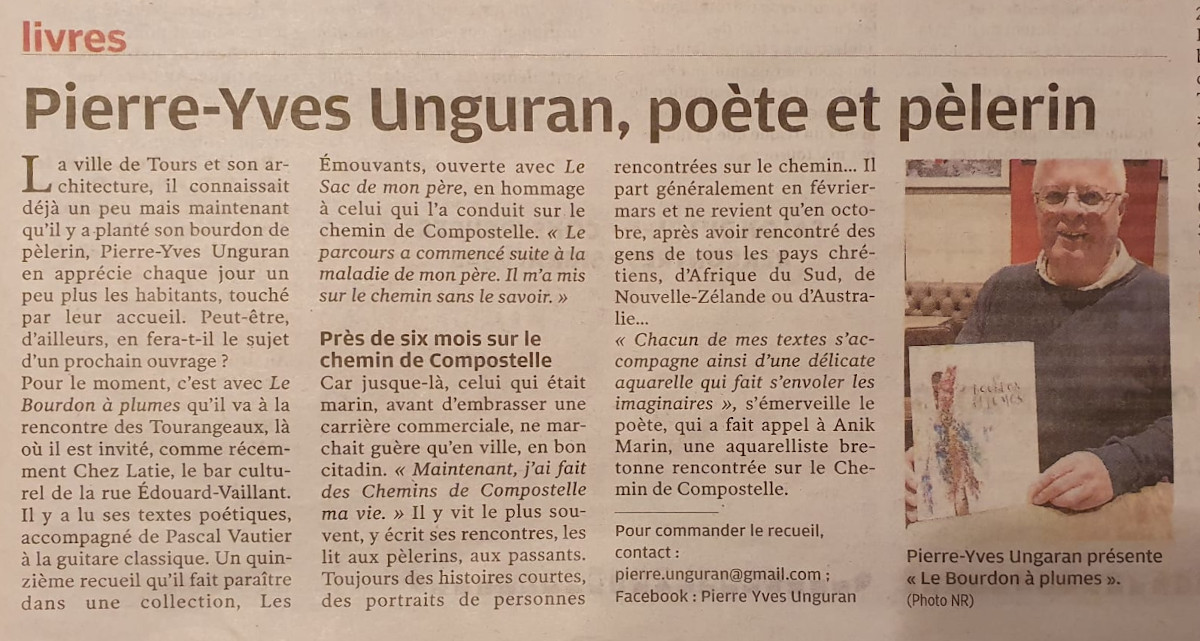 livres

Pierre-Yves Unguran, poète et pèlerin

La ville de Tours et son architecture, il connaissait déjà un peu mais maintenant qu'il y a planté son bourdon de pèlerin, Pierre-Yves Unguran en apprécie chaque jour un peu plus les habitants, touché par leur accueil. Peut-être, d'ailleurs, en fera-t-il le sujet d'un prochain ouvrage ?
Pour le moment, c'est avec Le Bourdon à plumes qu'il va à la rencontre des Tourangeaux, là où il est invité, comme récemment Chez Latie, le bar culturel de la rue Édouard-Vaillant. Il y a lu ses textes poétiques, accompagné de Pascal Vautier à la guitare classique. Un quinzième recueil qu'il fait paraître dans une collection, Les Émouvants, ouverte avec Le Sac de mon père, en hommage à celui qui l'a conduit sur le chemin de Compostelle. « Le parcours a commencé suite à la maladie de mon père. Il m'a mis sur le chemin sans le savoir. »

Près de six mois sur le chemin de Compostelle

Car jusque-là, celui qui était marin, avant d'embrasser une carrière commerciale, ne marchait guère qu'en ville, en bon citadin. « Maintenant, j'ai fait des Chemins de Compostelle ma vie. » Il y vit le plus souvent, y écrit ses rencontres, les lit aux pèlerins, aux passants. Toujours des histoires courtes, des portraits de personnes rencontrées sur le chemin... Il part généralement en février-mars et ne revient qu'en octobre, après avoir rencontré des gens de tous les pays chrétiens, d'Afrique du Sud, de Nouvelle-Zélande ou d'Australie...
« Chacun de mes textes s'accompagne ainsi d'une délicate aquarelle qui fait s'envoler les imaginaires », s'émerveille le poète, qui a fait appel à Anik Marin, une aquarelliste bretonne rencontrée sur le Chemin de Compostelle.

Pour commander le recueil, contact :
pierre.unguran@gmail.com ;
Facebook : Pierre Yves Unguran

Pierre-Yves Ungaran présente « Le Bourdon à plumes ».
(Photo NR)